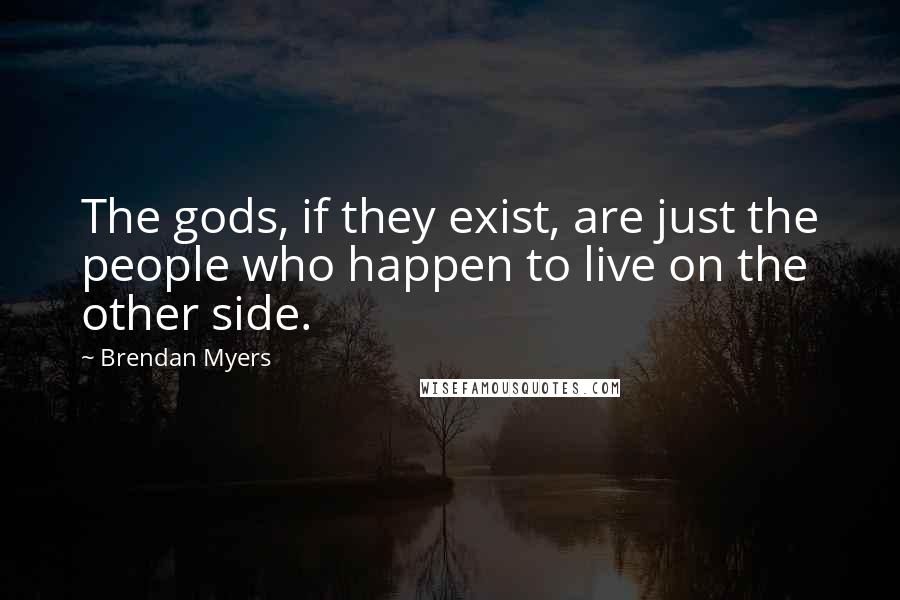 The gods, if they exist, are just the people who happen to live on the other side.

~ Brendan Myers

WISEFAMOUSQUOTES.COM